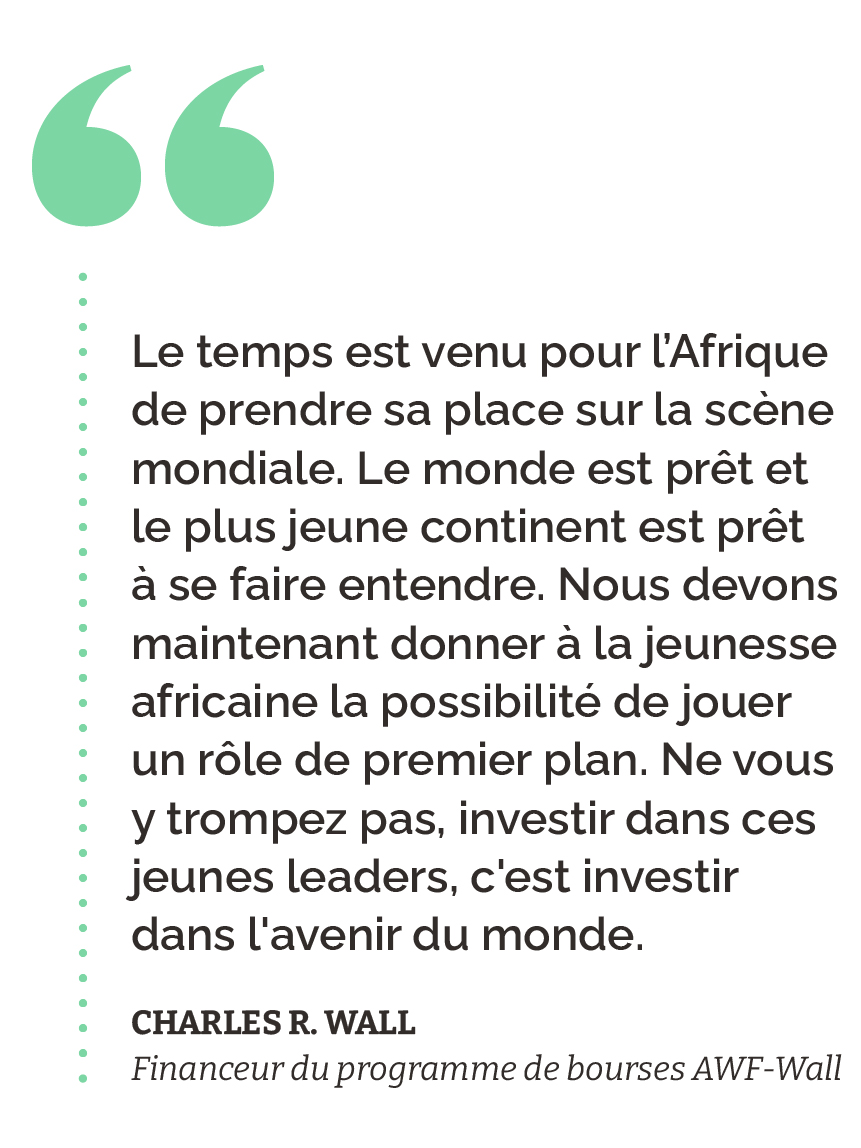 Le temps est venu pour l’Afrique de prendre sa place sur la scène mondiale. Le monde est prêt et le plus jeune continent est prêt à se faire entendre. Nous devons maintenant donner à la jeunesse africaine la possibilité de jouer un rôle de premier plan. Ne vous y trompez pas, investir dans ces jeunes leaders, c'est investir dans l'avenir du monde.

CHARLES R. WALL
Financeur du programme de bourses AWF-Wall